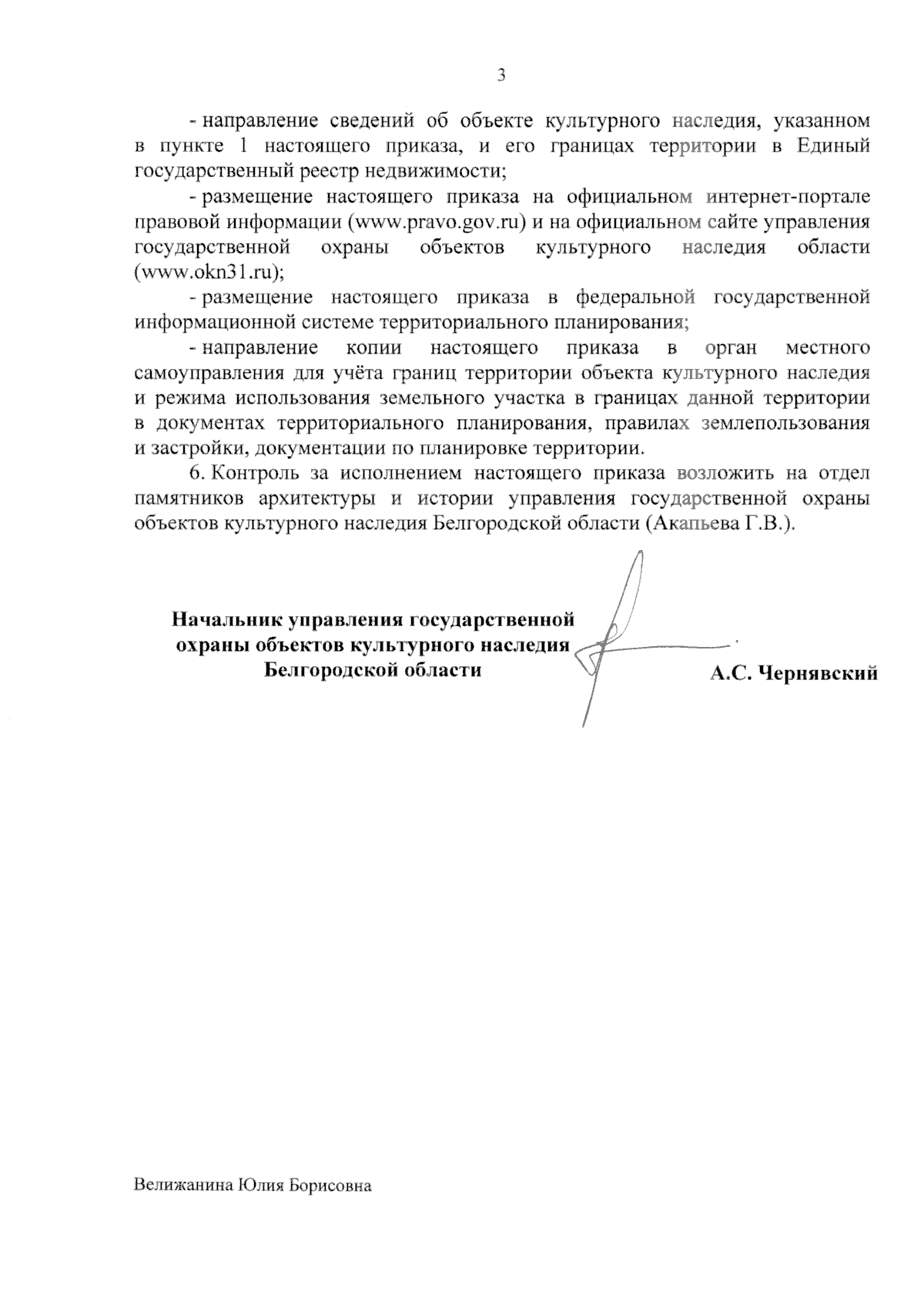 3

- направление сведений об объекте культурного наследия, указанном в пункте 1 настоящего приказа, и его границах территории в Единый государственный реестр недвижимости;

- размещение настоящего приказа на официальном интернет-портале правовой информации (www.pravo.gov.ru) и на официальном сайте управления государственной охраны объектов культурного наследия области (www.okn31.ru);

- размещение настоящего приказа в федеральной государственной информационной системе территориального планирования;

- направление копии настоящего приказа в орган местного самоуправления для учёта границ территории объекта культурного наследия и режима использования земельного участка в границах данной территории в документах территориального планирования, правилах землепользования и застройки, документации по планировке территории.

6. Контроль за исполнением настоящего приказа возложить на отдел памятников архитектуры и истории управления государственной охраны объектов культурного наследия Белгородской области (Акапьева Г.В.).

Начальник управления государственной охраны объектов культурного наследия Белгородской области

А.С. Чернявский

Велижанина Юлия Борисовна